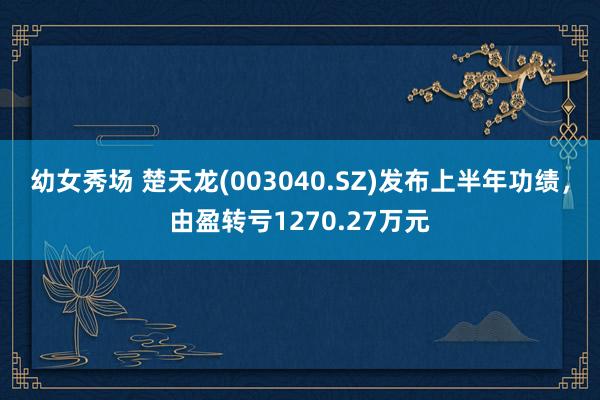 幼女秀场 楚天龙(003040.SZ)发布上半年功绩，由盈转亏1270.27万元